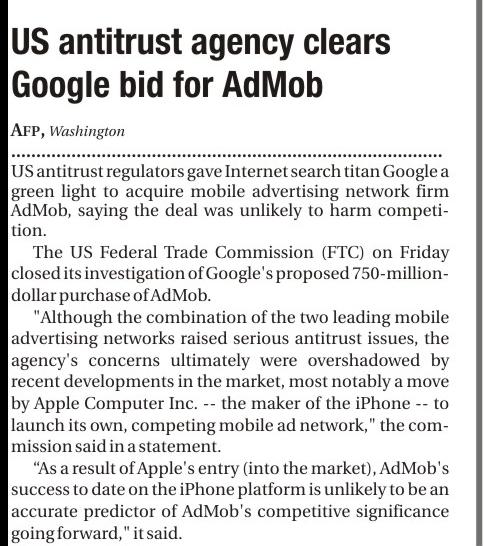 US antitrust agency clears Google bid for AdMob

AFP, Washington

US antitrust regulators gave Internet search titan Google a green light to acquire mobile advertising network firm AdMob, saying the deal was unlikely to harm competition.

The US Federal Trade Commission (FTC) on Friday closed its investigation of Google's proposed 750-million-dollar purchase of AdMob.

"Although the combination of the two leading mobile advertising networks raised serious antitrust issues, the agency's concerns ultimately were overshadowed by recent developments in the market, most notably a move by Apple Computer Inc. -- the maker of the iPhone -- to launch its own, competing mobile ad network," the commission said in a statement.

"As a result of Apple's entry (into the market), AdMob's success to date on the iPhone platform is unlikely to be an accurate predictor of AdMob's competitive significance going forward," it said.